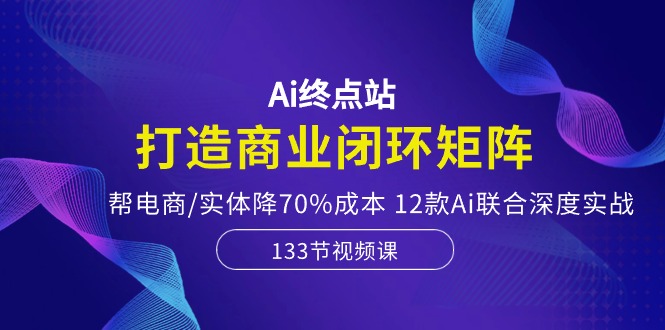 Ai终点站

打造商业闭环矩阵

帮电商/实体降70%成本 12款Ai联合深度实战

133节视频课